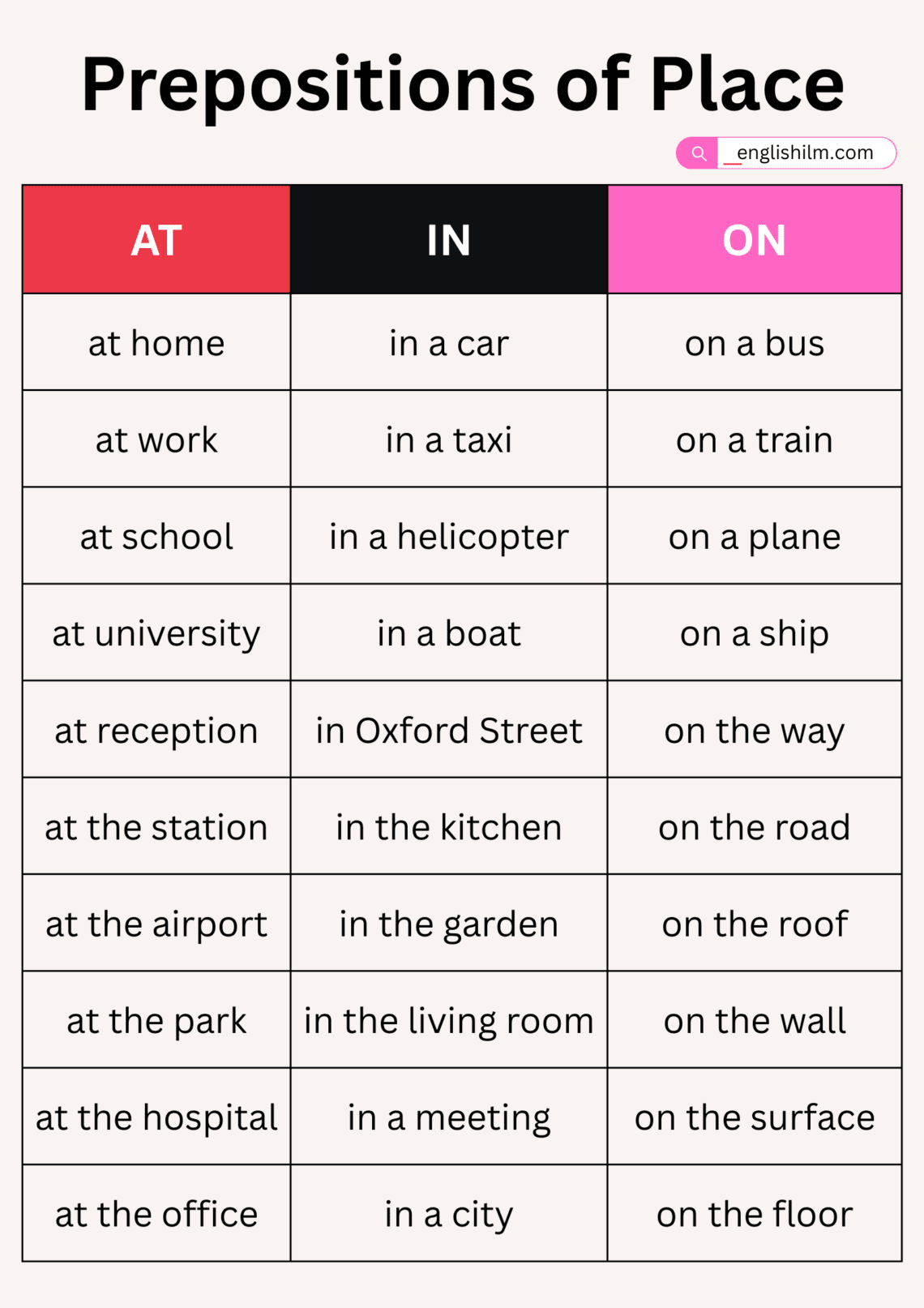 Prepositions of Place

englishilm.com

| AT | IN | ON |
|---|---|---|
| at home | in a car | on a bus |
| at work | in a taxi | on a train |
| at school | in a helicopter | on a plane |
| at university | in a boat | on a ship |
| at reception | in Oxford Street | on the way |
| at the station | in the kitchen | on the road |
| at the airport | in the garden | on the roof |
| at the park | in the living room | on the wall |
| at the hospital | in a meeting | on the surface |
| at the office | in a city | on the floor |